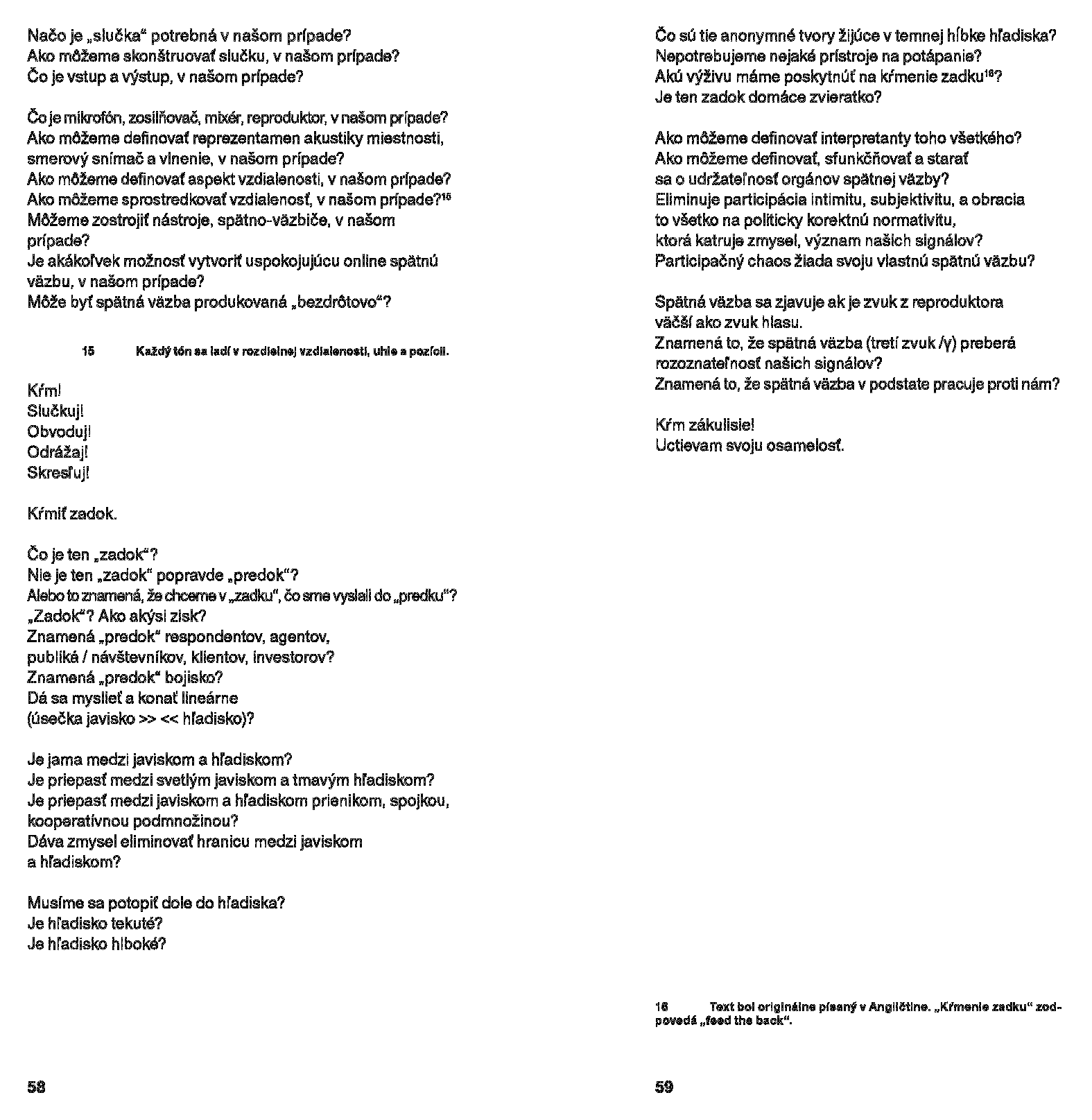 Načo je „slučka“ potrebná v našom prípade?
Ako môžeme skonštruovať slučku, v našom prípade?
Čo je vstup a výstup, v našom prípade?

Čo je mikrofón, zosilňovač, mixér, reproduktor, v našom prípade?
Ako môžeme definovať reprezentamen akustiky miestnosti, smerový snímač a vlnenie, v našom prípade?
Ako môžeme definovať aspekt vzdialenosti, v našom prípade?
Ako môžeme sprostredkovať vzdialenosť, v našom prípade?$^{15}$
Môžeme zostrojiť nástroje, spätno-väzbiče, v našom prípade?
Je akákoľvek možnosť vytvoriť uspokojujúcu online spätnú väzbu, v našom prípade?
Môže byť spätná väzba produkovaná „bezdrôtovo“?

15 Každý tón sa ladí v rozdielnej vzdialenosti, uhle a pozícii.

Kŕm!
Slučkuj!
Obvoduj!
Odrážaj!
Skresľuj!

Kŕmiť zadok.

Čo je ten „zadok“?
Nie je ten „zadok“ popravde „predok“?
Alebo to znamená, že chceme v „zadku“, čo sme vyslali do „predku“?
„Zadok“? Ako akýsi zisk?
Znamená „predok“ respondentov, agentov, publiká / návštevníkov, klientov, investorov?
Znamená „predok“ bojisko?
Dá sa myslieť a konať lineárne (úsečka javisko >> << hľadisko)?

Je jama medzi javiskom a hľadiskom?
Je priepasť medzi svetlým javiskom a tmavým hľadiskom?
Je priepasť medzi javiskom a hľadiskom prienikom, spojkou, kooperatívnou podmnožinou?
Dáva zmysel eliminovať hranicu medzi javiskom a hľadiskom?

Musíme sa potopiť dole do hľadiska?
Je hľadisko tekuté?
Je hľadisko hlboké?

58

Čo sú tie anonymné tvory žijúce v temnej hĺbke hľadiska?
Nepotrebujeme nejaké prístroje na potápanie?
Akú výživu máme poskytnúť na kŕmenie zadku$^{16}$?
Je ten zadok domáce zvieratko?

Ako môžeme definovať interpretanty toho všetkého?
Ako môžeme definovať, sfunkčňovať a starať sa o udržateľnosť orgánov spätnej väzby?
Eliminuje participácia intimitu, subjektivitu, a obracia to všetko na politicky korektnú normativitu, ktorá katruje zmysel, význam našich signálov?
Participačný chaos žiada svoju vlastnú spätnú väzbu?

Spätná väzba sa zjavuje ak je zvuk z reproduktora väčší ako zvuk hlasu.
Znamená to, že spätná väzba (tretí zvuk /γ) preberá rozoznateľnosť našich signálov?
Znamená to, že spätná väzba v podstate pracuje proti nám?

Kŕm zákulisie!
Uctievam svoju osamelosť.

16 Text bol originálne písaný v Angličtine. „Kŕmenie zadku“ zodpovedá „feed the back“.

59